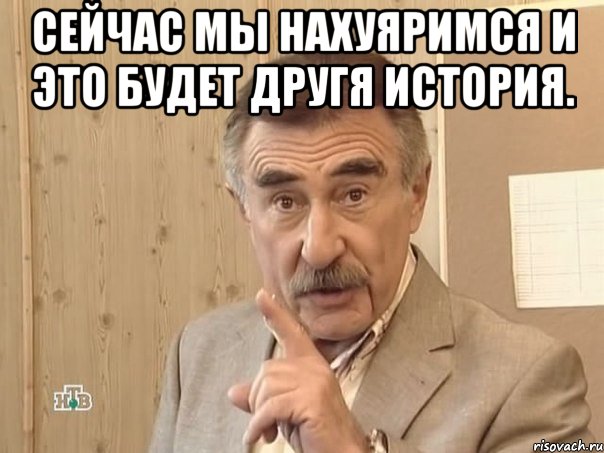 СЕЙЧАС МЫ НАХУЯРИМСЯ И ЭТО БУДЕТ ДРУГЯ ИСТОРИЯ.

НТВ

risovach.ru